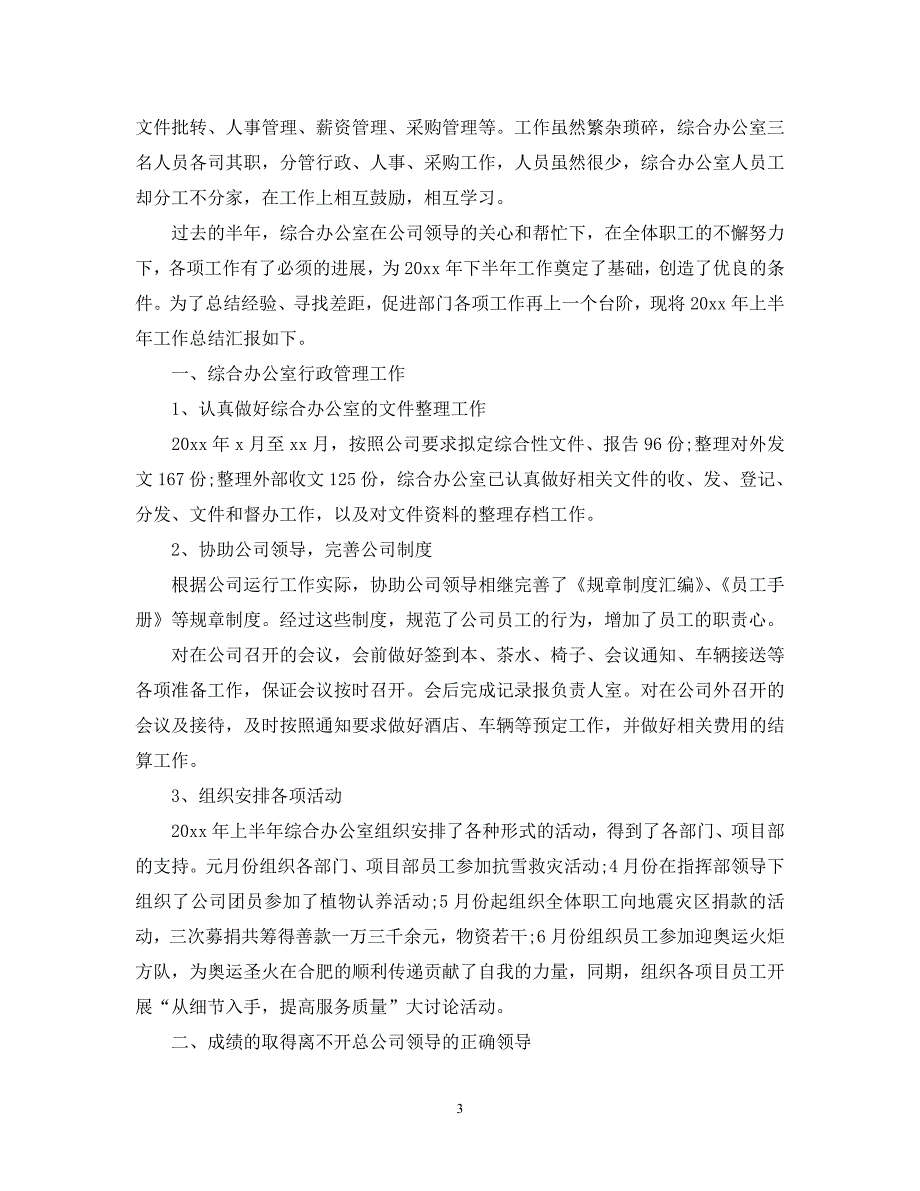 文件批转、人事管理、薪资管理、采购管理等。工作虽然繁杂琐碎，综合办公室三名人员各司其职，分管行政、人事、采购工作，人员虽然很少，综合办公室人员工却分工不分家，在工作上相互鼓励，相互学习。

过去的半年，综合办公室在公司领导的关心和帮忙下，在全体职工的不懈努力下，各项工作有了必须的进展，为20xx年下半年工作奠定了基础，创造了优良的条件。为了总结经验、寻找差距，促进部门各项工作再上一个台阶，现将20xx年上半年工作总结汇报如下。

一、综合办公室行政管理工作

1、认真做好综合办公室的文件整理工作

20xx年x月至xx月，按照公司要求拟定综合性文件、报告96份;整理对外发文167份;整理外部收文125份，综合办公室已认真做好相关文件的收、发、登记、分发、文件和督办工作，以及对文件资料的整理存档工作。

2、协助公司领导，完善公司制度

根据公司运行工作实际，协助公司领导相继完善了《规章制度汇编》、《员工手册》等规章制度。经过这些制度，规范了公司员工的行为，增加了员工的职责心。

对在公司召开的会议，会前做好签到本、茶水、椅子、会议通知、车辆接送等各项准备工作，保证会议按时召开。会后完成记录报负责人室。对在公司外召开的会议及接待，及时按照通知要求做好酒店、车辆等预定工作，并做好相关费用的结算工作。

3、组织安排各项活动

20xx年上半年综合办公室组织安排了各种形式的活动，得到了各部门、项目部的支持。元月份组织各部门、项目部员工参加抗雪救灾活动;4月份在指挥部领导下组织了公司团员参加了植物认养活动;5月份起组织全体职工向地震灾区捐款的活动，三次募捐共筹得善款一万三千余元，物资若干;6月份组织员工参加迎奥运火炬方队，为奥运圣火在合肥的顺利传递贡献了自我的力量，同期，组织各项目员工开展“从细节入手，提高服务质量”大讨论活动。

二、成绩的取得离不开总公司领导的正确领导

3